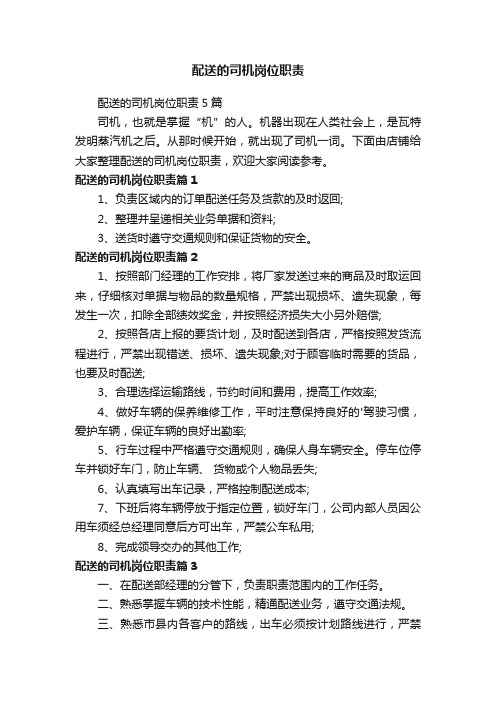 配送的司机岗位职责

配送的司机岗位职责5篇

司机，也就是掌握“机”的人。机器出现在人类社会上，是瓦特发明蒸汽机之后。从那时候开始，就出现了司机一词。下面由店铺给大家整理配送的司机岗位职责，欢迎大家阅读参考。

配送的司机岗位职责篇1

1、负责区域内的订单配送任务及货款的及时返回;

2、整理并呈递相关业务单据和资料;

3、送货时遵守交通规则和保证货物的安全。

配送的司机岗位职责篇2

1、按照部门经理的工作安排，将厂家发送过来的商品及时取运回来，仔细核对单据与物品的数量规格，严禁出现损坏、遗失现象，每发生一次，扣除全部绩效奖金，并按照经济损失大小另外赔偿;

2、按照各店上报的要货计划，及时配送到各店，严格按照发货流程进行，严禁出现错送、损坏、遗失现象;对于顾客临时需要的货品，也要及时配送;

3、合理选择运输路线，节约时间和费用，提高工作效率;

4、做好车辆的保养维修工作，平时注意保持良好的'驾驶习惯，爱护车辆，保证车辆的良好出勤率;

5、行车过程中严格遵守交通规则，确保人身车辆安全。停车位停车并锁好车门，防止车辆、 货物或个人物品丢失;

6、认真填写出车记录，严格控制配送成本;

7、下班后将车辆停放于指定位置，锁好车门，公司内部人员因公用车须经总经理同意后方可出车，严禁公车私用;

8、完成领导交办的其他工作;

配送的司机岗位职责篇3

一、在配送部经理的分管下，负责职责范围内的工作任务。

二、熟悉掌握车辆的技术性能，精通配送业务，遵守交通法规。

三、熟悉市县内各客户的路线，出车必须按计划路线进行，严禁